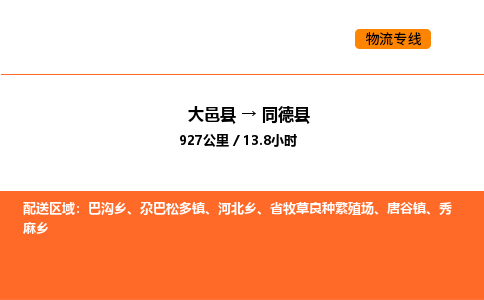 物流专线

大邑县 → 同德县

927公里 / 13.8小时

配送区域：巴沟乡、尕巴松多镇、河北乡、省牧草良种繁殖场、唐谷镇、秀麻乡